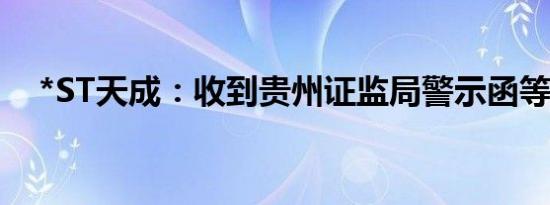 *ST天成：收到贵州证监局警示函等